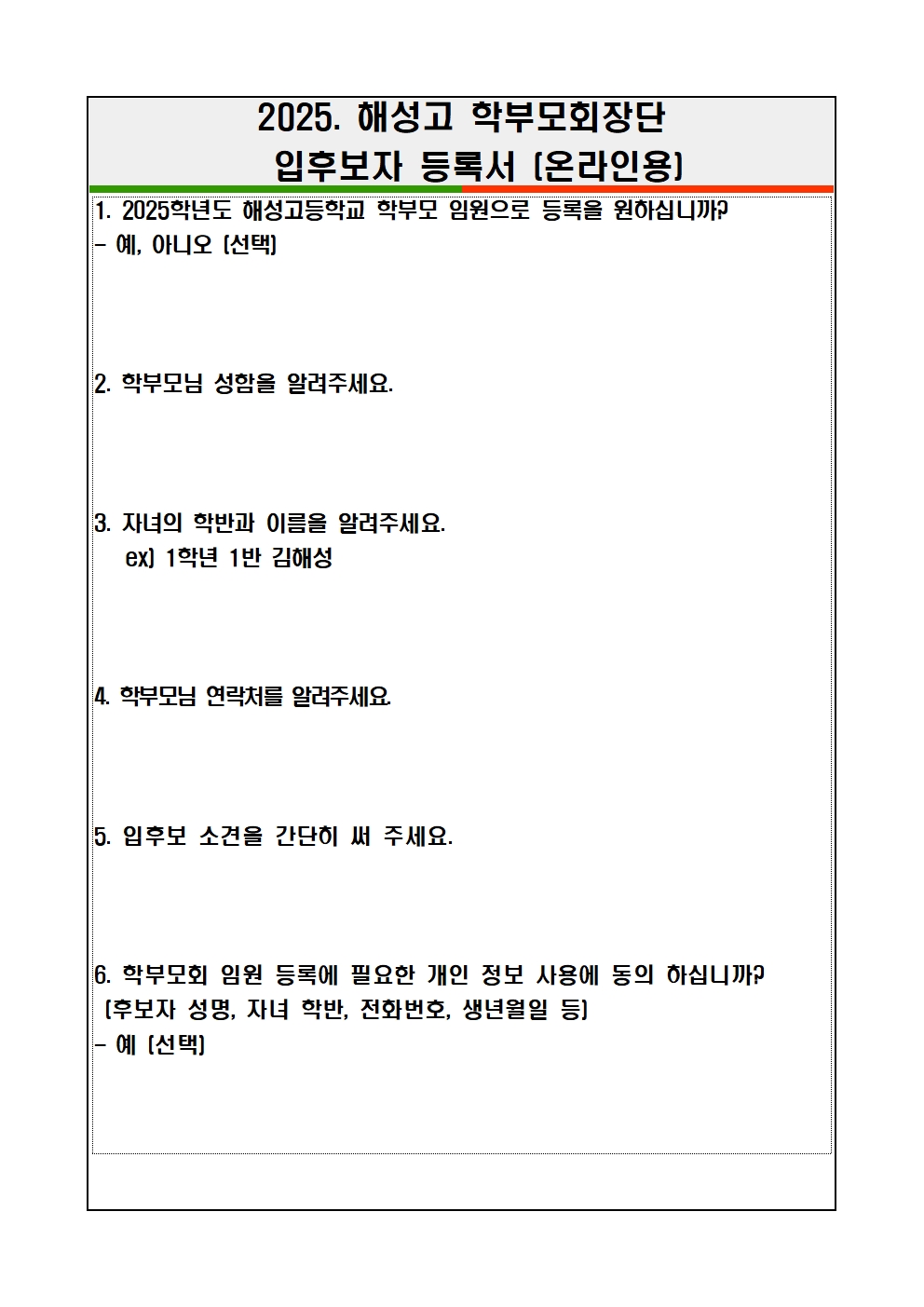 2025. 해성고 학부모회장단
입후보자 등록서 (온라인용)

1. 2025학년도 해성고등학교 학부모 임원으로 등록을 원하십니까?
- 예, 아니오 (선택)

2. 학부모님 성함을 알려주세요.

3. 자녀의 학반과 이름을 알려주세요.
ex) 1학년 1반 김해성

4. 학부모님 연락처를 알려주세요.

5. 입후보 소견을 간단히 써 주세요.

6. 학부모회 임원 등록에 필요한 개인 정보 사용에 동의 하십니까?
(후보자 성명, 자녀 학반, 전화번호, 생년월일 등)
- 예 (선택)